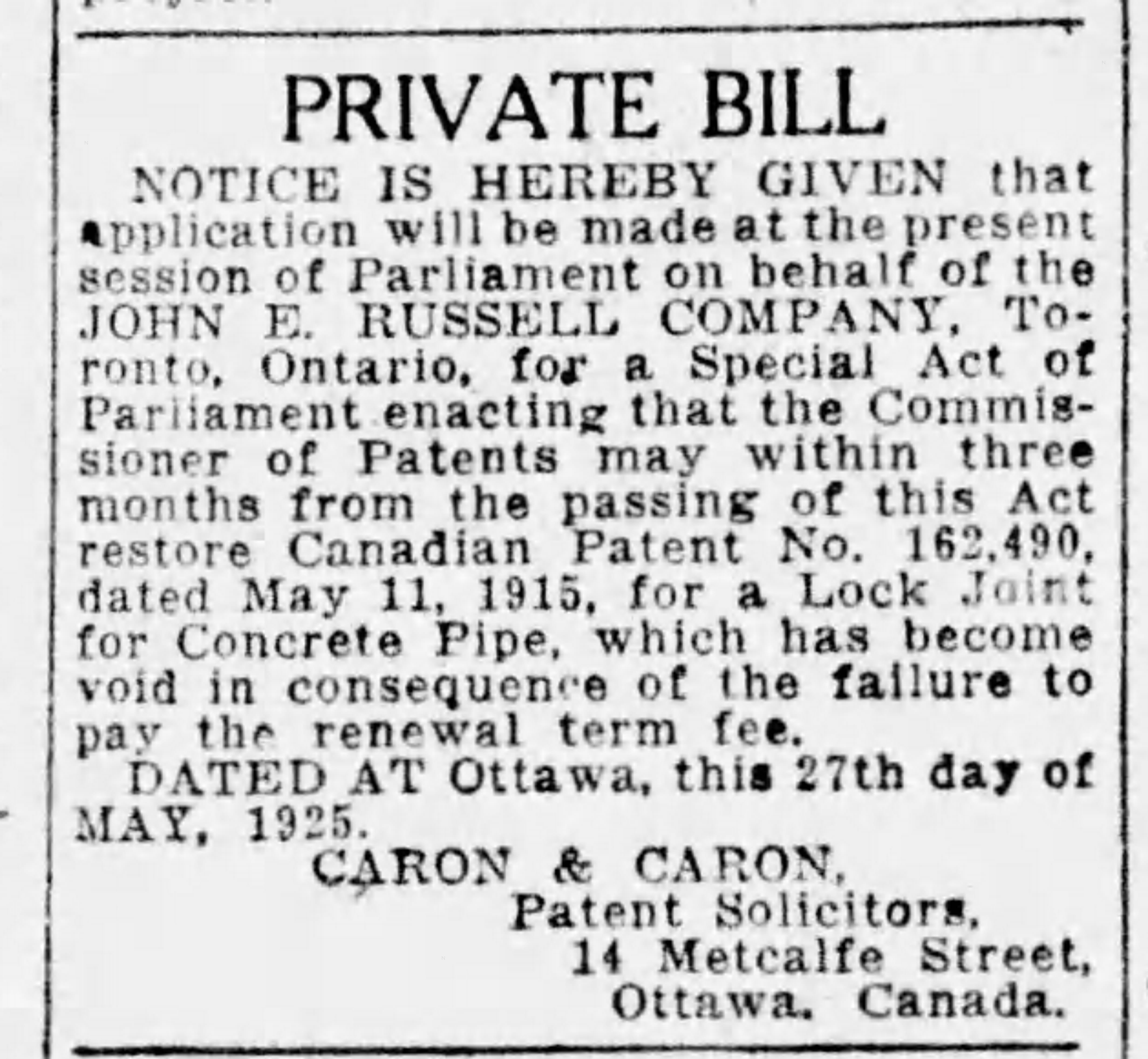 PRIVATE BILL

NOTICE IS HEREBY GIVEN that application will be made at the present session of Parliament on behalf of the JOHN E. RUSSELL COMPANY, Toronto, Ontario, for a Special Act of Parliament enacting that the Commissioner of Patents may within three months from the passing of this Act restore Canadian Patent No. 162,490, dated May 11, 1915, for a Lock Joint for Concrete Pipe, which has become void in consequence of the failure to pay the renewal term fee.

DATED AT Ottawa, this 27th day of MAY, 1925.

CARON & CARON,
Patent Solicitors,
14 Metcalfe Street,
Ottawa, Canada.